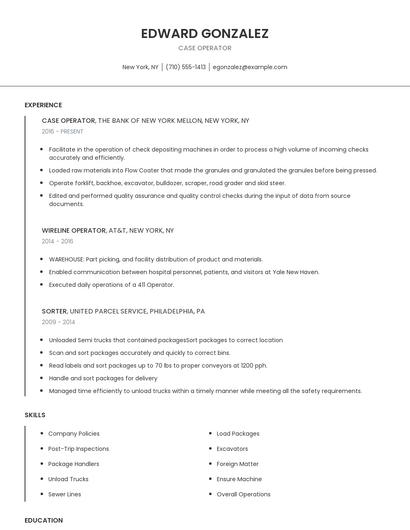 EDWARD GONZALEZ

CASE OPERATOR

New York, NY | (710) 555-1413 | egonzalez@example.com

EXPERIENCE

CASE OPERATOR, THE BANK OF NEW YORK MELLON, NEW YORK, NY

2016 - PRESENT

- Facilitate in the operation of check depositing machines in order to process a high volume of incoming checks accurately and efficiently.
- Loaded raw materials into Flow Coater that made the granules and granulated the granules before being pressed.
- Operate forklift, backhoe, excavator, bulldozer, scraper, road grader and skid steer.
- Edited and performed quality assurance and quality control checks during the input of data from source documents.

WIRELINE OPERATOR, AT&T, NEW YORK, NY

2014 - 2016

- WAREHOUSE: Part picking, and facility distribution of product and materials.
- Enabled communication between hospital personnel, patients, and visitors at Yale New Haven.
- Executed daily operations of a 411 Operator.

SORTER, UNITED PARCEL SERVICE, PHILADELPHIA, PA

2009 - 2014

- Unloaded Semi trucks that contained packagesSort packages to correct location
- Scan and sort packages accurately and quickly to correct bins.
- Read labels and sort packages up to 70 lbs to proper conveyors at 1200 pph.
- Handle and sort packages for delivery
- Managed time efficiently to unload trucks within a timely manner while meeting all the safety requirements.

SKILLS

- Company Policies
- Post-Trip Inspections
- Package Handlers
- Unload Trucks
- Sewer Lines

- Load Packages
- Excavators
- Foreign Matter
- Ensure Machine
- Overall Operations

EDUCATION